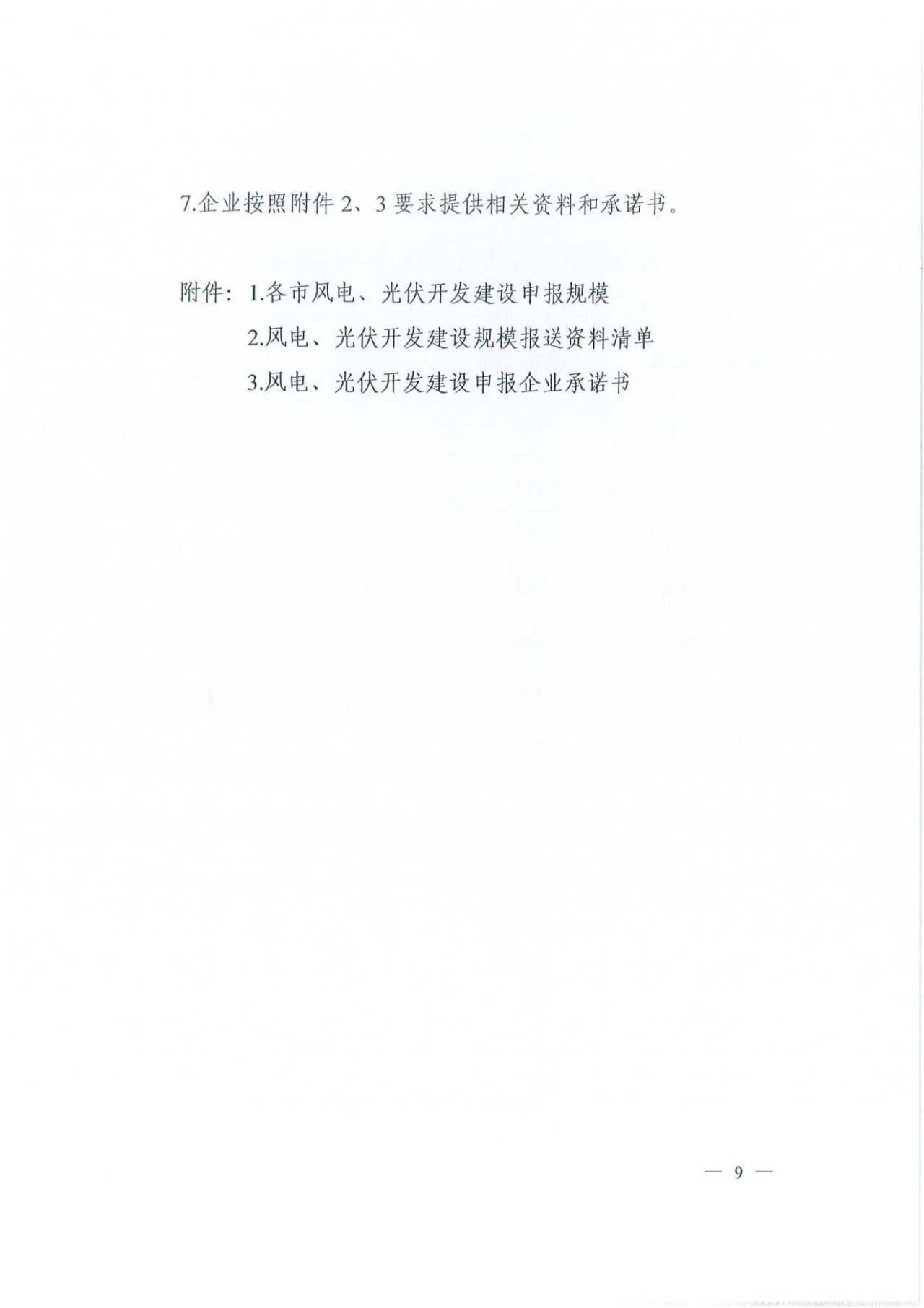 7.企业按照附件2、3要求提供相关资料和承诺书。

附件：1.各市风电、光伏开发建设申报规模

2.风电、光伏开发建设规模报送资料清单

3.风电、光伏开发建设申报企业承诺书

— 9 —